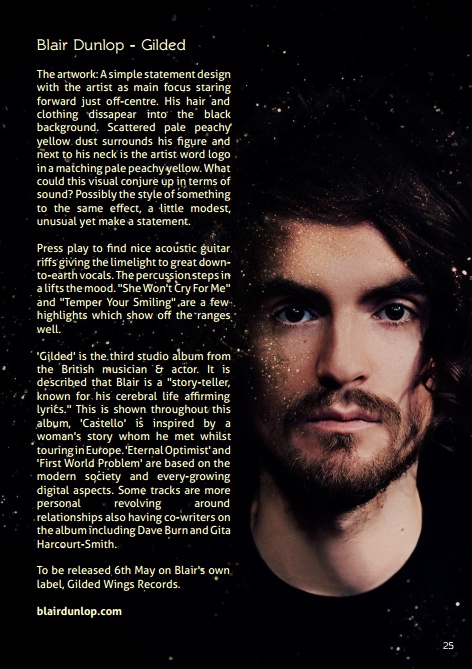 Blair Dunlop - Gilded

The artwork: A simple statement design with the artist as main focus staring forward just off-centre. His hair and clothing dissapear into the black background. Scattered pale peachy yellow dust surrounds his figure and next to his neck is the artist word logo in a matching pale peachy yellow. What could this visual conjure up in terms of sound? Possibly the style of something to the same effect, a little modest, unusual yet make a statement.

Press play to find nice acoustic guitar riffs giving the limelight to great down-to-earth vocals. The percussion steps in a lifts the mood. "She Won't Cry For Me" and "Temper Your Smiling" are a few highlights which show off the ranges well.

'Gilded' is the third studio album from the British musician & actor. It is described that Blair is a "story-teller, known for his cerebral life affirming lyrics." This is shown throughout this album, 'Castello' is inspired by a woman's story whom he met whilst touring in Europe. 'Eternal Optimist' and 'First World Problem' are based on the modern society and every-growing digital aspects. Some tracks are more personal revolving around relationships also having co-writers on the album including Dave Burn and Gita Harcourt-Smith.

To be released 6th May on Blair's own label, Gilded Wings Records.

blairdunlop.com

25